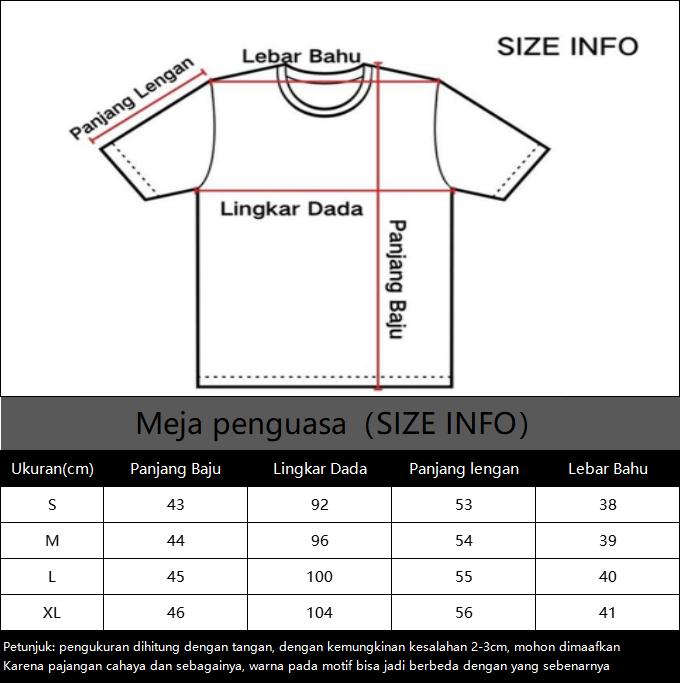 SIZE INFO

Lebar Bahu

Panjang Lengan

Lingkar Dada

Panjang Baju

Meja penguasa (SIZE INFO)

| Ukuran(cm) | Panjang Baju | Lingkar Dada | Panjang lengan | Lebar Bahu |
|---|---|---|---|---|
| S | 43 | 92 | 53 | 38 |
| M | 44 | 96 | 54 | 39 |
| L | 45 | 100 | 55 | 40 |
| XL | 46 | 104 | 56 | 41 |

Petunjuk: pengukuran dihitung dengan tangan, dengan kemungkinan kesalahan 2-3cm, mohon dimaafkan
Karena pajangan cahaya dan sebagainya, warna pada motif bisa jadi berbeda dengan yang sebenarnya